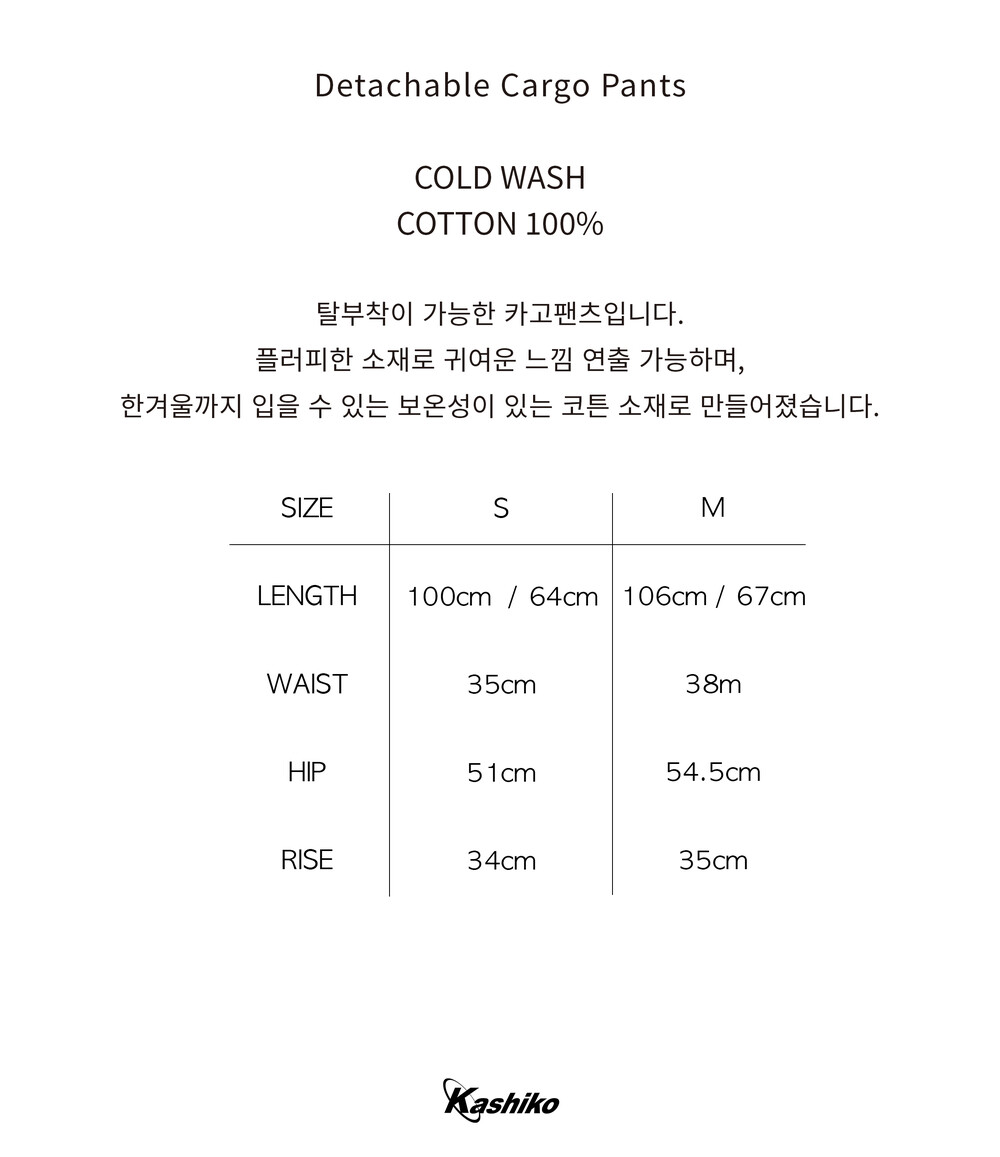 Detachable Cargo Pants

COLD WASH
COTTON 100%

탈부착이 가능한 카고팬츠입니다.
플러피한 소재로 귀여운 느낌 연출 가능하며,
한겨울까지 입을 수 있는 보온성이 있는 코튼 소재로 만들어졌습니다.

| SIZE | S | M |
|---|---|---|
| LENGTH | 100cm / 64cm | 106cm / 67cm |
| WAIST | 35cm | 38m |
| HIP | 51cm | 54.5cm |
| RISE | 34cm | 35cm |

Kashiko